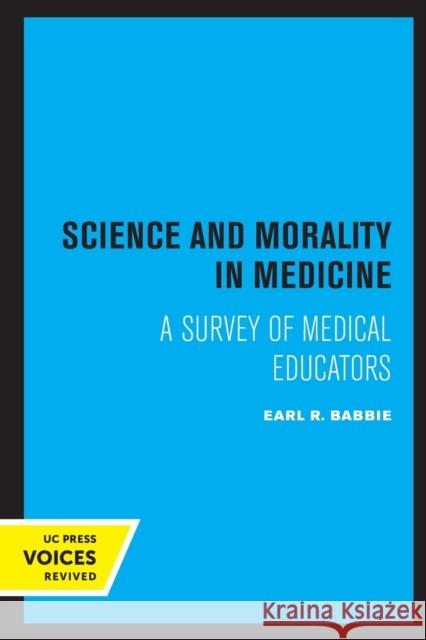 SCIENCE AND MORALITY IN MEDICINE

A SURVEY OF MEDICAL EDUCATORS

EARL R. BABBIE

UC PRESS
VOICES
REVIVED